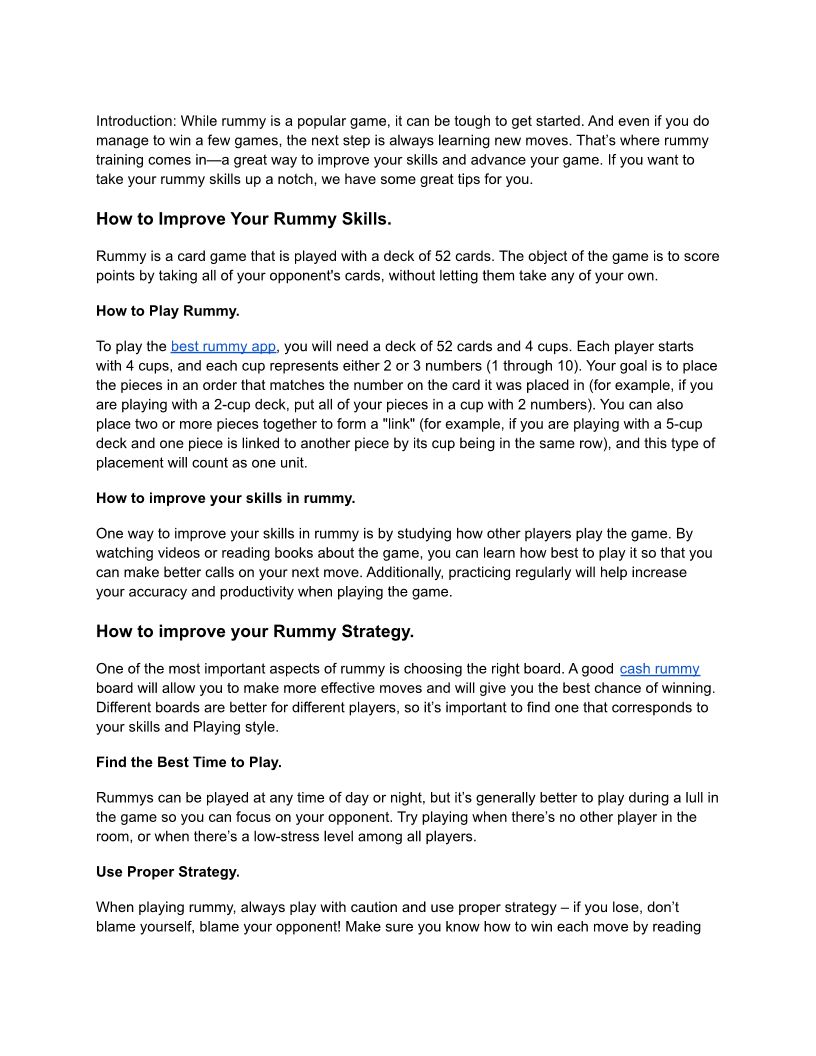 Introduction: While rummy is a popular game, it can be tough to get started. And even if you do manage to win a few games, the next step is always learning new moves. That's where rummy training comes in—a great way to improve your skills and advance your game. If you want to take your rummy skills up a notch, we have some great tips for you.

How to Improve Your Rummy Skills.

Rummy is a card game that is played with a deck of 52 cards. The object of the game is to score points by taking all of your opponent's cards, without letting them take any of your own.

How to Play Rummy.

To play the best rummy app, you will need a deck of 52 cards and 4 cups. Each player starts with 4 cups, and each cup represents either 2 or 3 numbers (1 through 10). Your goal is to place the pieces in an order that matches the number on the card it was placed in (for example, if you are playing with a 2-cup deck, put all of your pieces in a cup with 2 numbers). You can also place two or more pieces together to form a "link" (for example, if you are playing with a 5-cup deck and one piece is linked to another piece by its cup being in the same row), and this type of placement will count as one unit.

How to improve your skills in rummy.

One way to improve your skills in rummy is by studying how other players play the game. By watching videos or reading books about the game, you can learn how best to play it so that you can make better calls on your next move. Additionally, practicing regularly will help increase your accuracy and productivity when playing the game.

How to improve your Rummy Strategy.

One of the most important aspects of rummy is choosing the right board. A good cash rummy board will allow you to make more effective moves and will give you the best chance of winning. Different boards are better for different players, so it's important to find one that corresponds to your skills and Playing style.

Find the Best Time to Play.

Rummys can be played at any time of day or night, but it's generally better to play during a lull in the game so you can focus on your opponent. Try playing when there's no other player in the room, or when there's a low-stress level among all players.

Use Proper Strategy.

When playing rummy, always play with caution and use proper strategy – if you lose, don't blame yourself, blame your opponent! Make sure you know how to win each move by reading